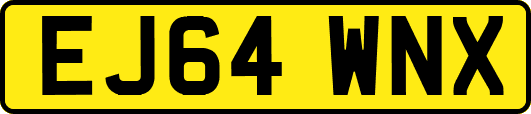 EJ64 WNX